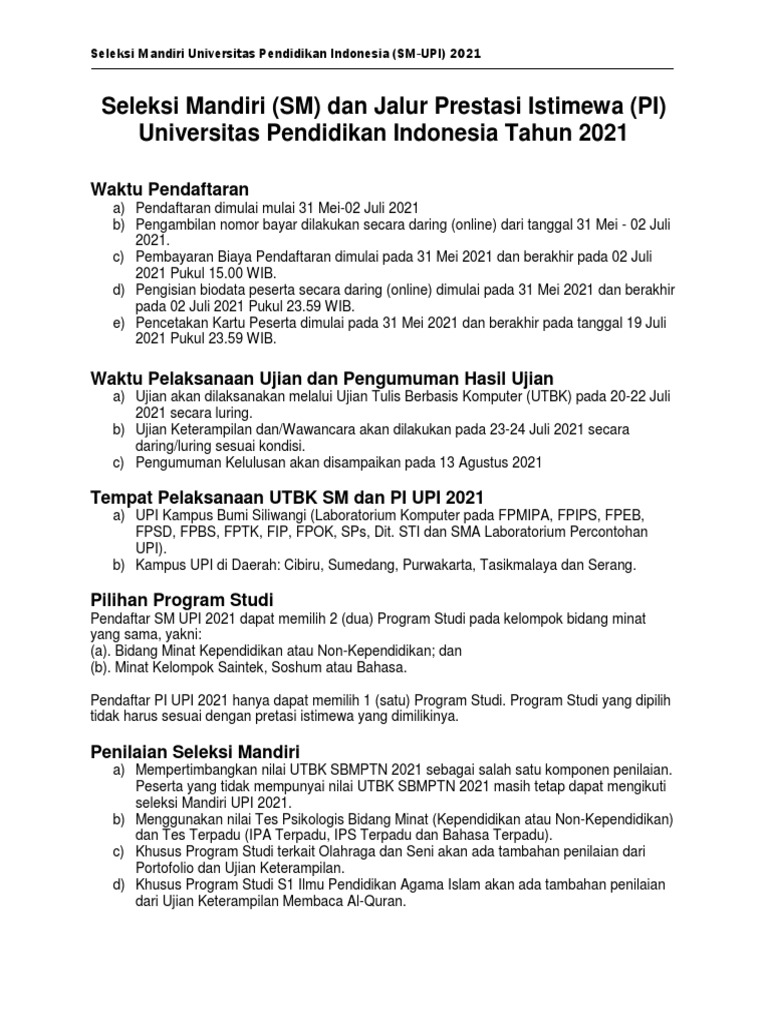 Seleksi Mandiri Universitas Pendidikan Indonesia (SM-UPI) 2021

Seleksi Mandiri (SM) dan Jalur Prestasi Istimewa (PI) Universitas Pendidikan Indonesia Tahun 2021

Waktu Pendaftaran

a) Pendaftaran dimulai mulai 31 Mei-02 Juli 2021
b) Pengambilan nomor bayar dilakukan secara daring (online) dari tanggal 31 Mei - 02 Juli 2021.
c) Pembayaran Biaya Pendaftaran dimulai pada 31 Mei 2021 dan berakhir pada 02 Juli 2021 Pukul 15.00 WIB.
d) Pengisian biodata peserta secara daring (online) dimulai pada 31 Mei 2021 dan berakhir pada 02 Juli 2021 Pukul 23.59 WIB.
e) Pencetakan Kartu Peserta dimulai pada 31 Mei 2021 dan berakhir pada tanggal 19 Juli 2021 Pukul 23.59 WIB.

Waktu Pelaksanaan Ujian dan Pengumuman Hasil Ujian

a) Ujian akan dilaksanakan melalui Ujian Tulis Berbasis Komputer (UTBK) pada 20-22 Juli 2021 secara luring.
b) Ujian Keterampilan dan/Wawancara akan dilakukan pada 23-24 Juli 2021 secara daring/luring sesuai kondisi.
c) Pengumuman Kelulusan akan disampaikan pada 13 Agustus 2021

Tempat Pelaksanaan UTBK SM dan PI UPI 2021

a) UPI Kampus Bumi Siliwangi (Laboratorium Komputer pada FPMIPA, FPIPS, FPEB, FPSD, FPBS, FPTK, FIP, FPOK, SPs, Dit. STI dan SMA Laboratorium Percontohan UPI).
b) Kampus UPI di Daerah: Cibiru, Sumedang, Purwakarta, Tasikmalaya dan Serang.

Pilihan Program Studi

Pendaftar SM UPI 2021 dapat memilih 2 (dua) Program Studi pada kelompok bidang minat yang sama, yakni:
(a). Bidang Minat Kependidikan atau Non-Kependidikan; dan
(b). Minat Kelompok Saintek, Soshum atau Bahasa.

Pendaftar PI UPI 2021 hanya dapat memilih 1 (satu) Program Studi. Program Studi yang dipilih tidak harus sesuai dengan pretasi istimewa yang dimilikinya.

Penilaian Seleksi Mandiri

a) Mempertimbangkan nilai UTBK SBMPTN 2021 sebagai salah satu komponen penilaian. Peserta yang tidak mempunyai nilai UTBK SBMPTN 2021 masih tetap dapat mengikuti seleksi Mandiri UPI 2021.
b) Menggunakan nilai Tes Psikologis Bidang Minat (Kependidikan atau Non-Kependidikan) dan Tes Terpadu (IPA Terpadu, IPS Terpadu dan Bahasa Terpadu).
c) Khusus Program Studi terkait Olahraga dan Seni akan ada tambahan penilaian dari Portofolio dan Ujian Keterampilan.
d) Khusus Program Studi S1 Ilmu Pendidikan Agama Islam akan ada tambahan penilaian dari Ujian Keterampilan Membaca Al-Quran.